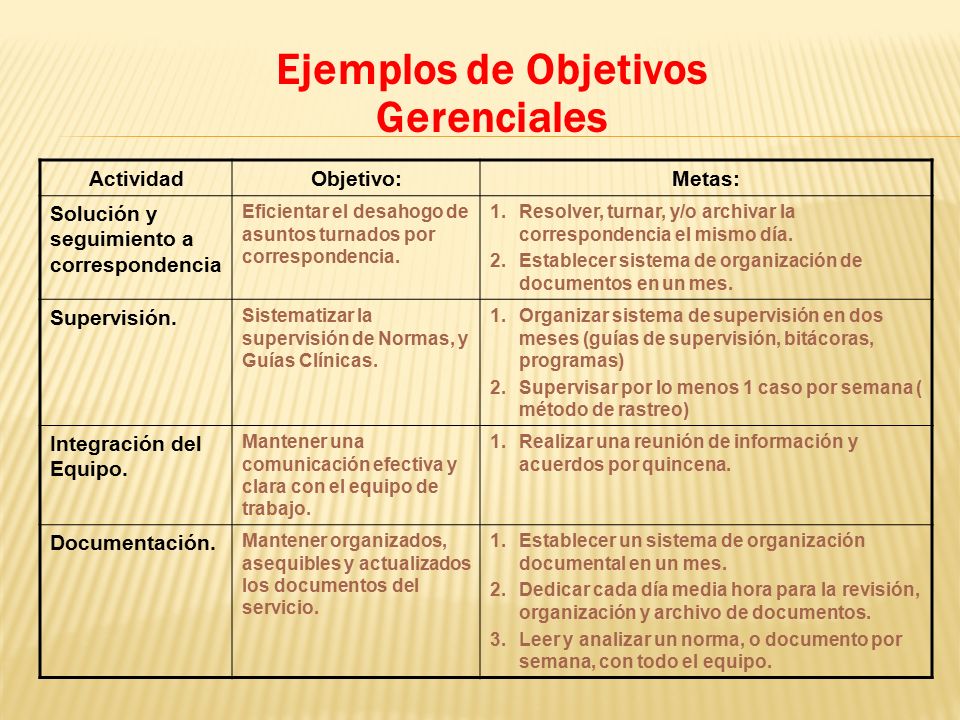 Ejemplos de Objetivos Gerenciales

| Actividad | Objetivo: | Metas: |
|---|---|---|
| Solución y seguimiento a correspondencia | Eficientar el desahogo de asuntos turnados por correspondencia. | 1. Resolver, turnar, y/o archivar la correspondencia el mismo día. 2. Establecer sistema de organización de documentos en un mes. |
| Supervisión. | Sistematizar la supervisión de Normas, y Guías Clínicas. | 1. Organizar sistema de supervisión en dos meses (guías de supervisión, bitácoras, programas) 2. Supervisar por lo menos 1 caso por semana ( método de rastreo) |
| Integración del Equipo. | Mantener una comunicación efectiva y clara con el equipo de trabajo. | 1. Realizar una reunión de información y acuerdos por quincena. |
| Documentación. | Mantener organizados, asequibles y actualizados los documentos del servicio. | 1. Establecer un sistema de organización documental en un mes. 2. Dedicar cada día media hora para la revisión, organización y archivo de documentos. 3. Leer y analizar un norma, o documento por semana, con todo el equipo. |